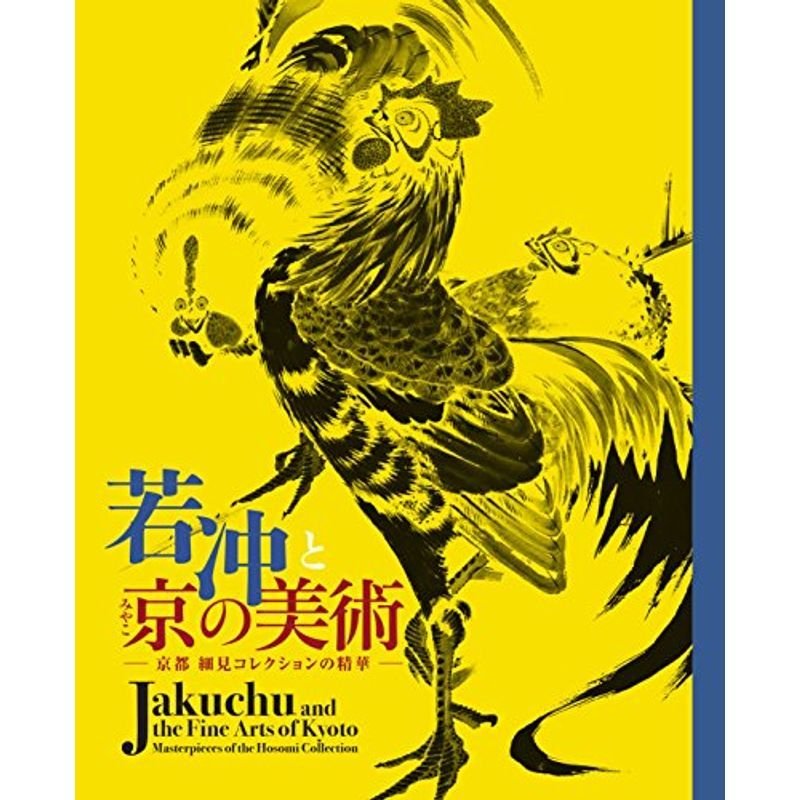 若冲と
みやこ
京の美術
— 京都 細見コレクションの精華 —
Jakuchu and the Fine Arts of Kyoto
Masterpieces of the Hosomi Collection